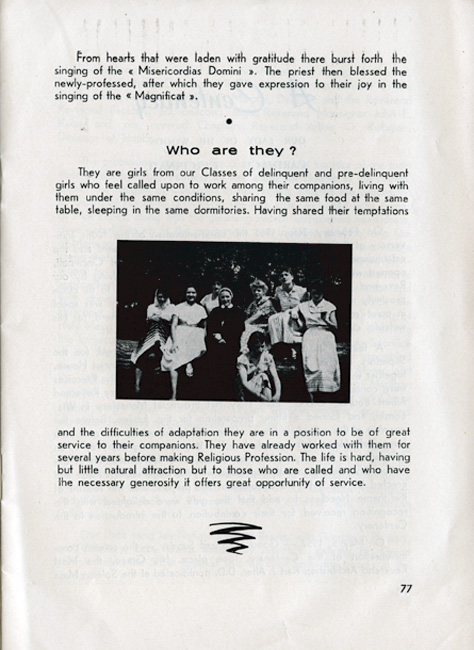 From hearts that were laden with gratitude there burst forth the singing of the « Misericordias Domini ». The priest then blessed the newly-professed, after which they gave expression to their joy in the singing of the « Magnificat ».

Who are they ?

They are girls from our Classes of delinquent and pre-delinquent girls who feel called upon to work among their companions, living with them under the same conditions, sharing the same food at the same table, sleeping in the same dormitories. Having shared their temptations and the difficulties of adaptation they are in a position to be of great service to their companions. They have already worked with them for several years before making Religious Profession. The life is hard, having but little natural attraction but to those who are called and who have the necessary generosity it offers great opportunity of service.

77